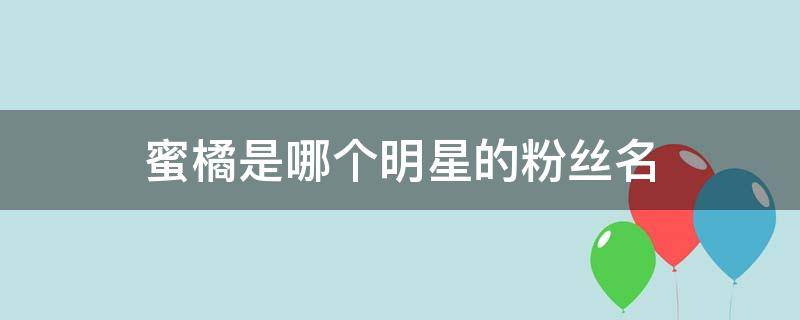 蜜橘是哪个明星的粉丝名